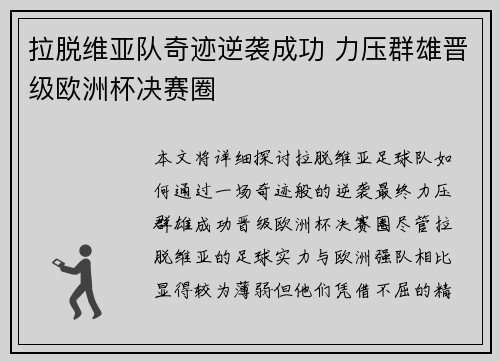 拉脱维亚队奇迹逆袭成功 力压群雄晋级欧洲杯决赛圈

本文将详细探讨拉脱维亚足球队如何通过一场奇迹般的逆袭最终力压群雄成功晋级欧洲杯决赛圈尽管拉脱维亚的足球实力与欧洲强队相比显得较为薄弱但他们凭借不屈的精